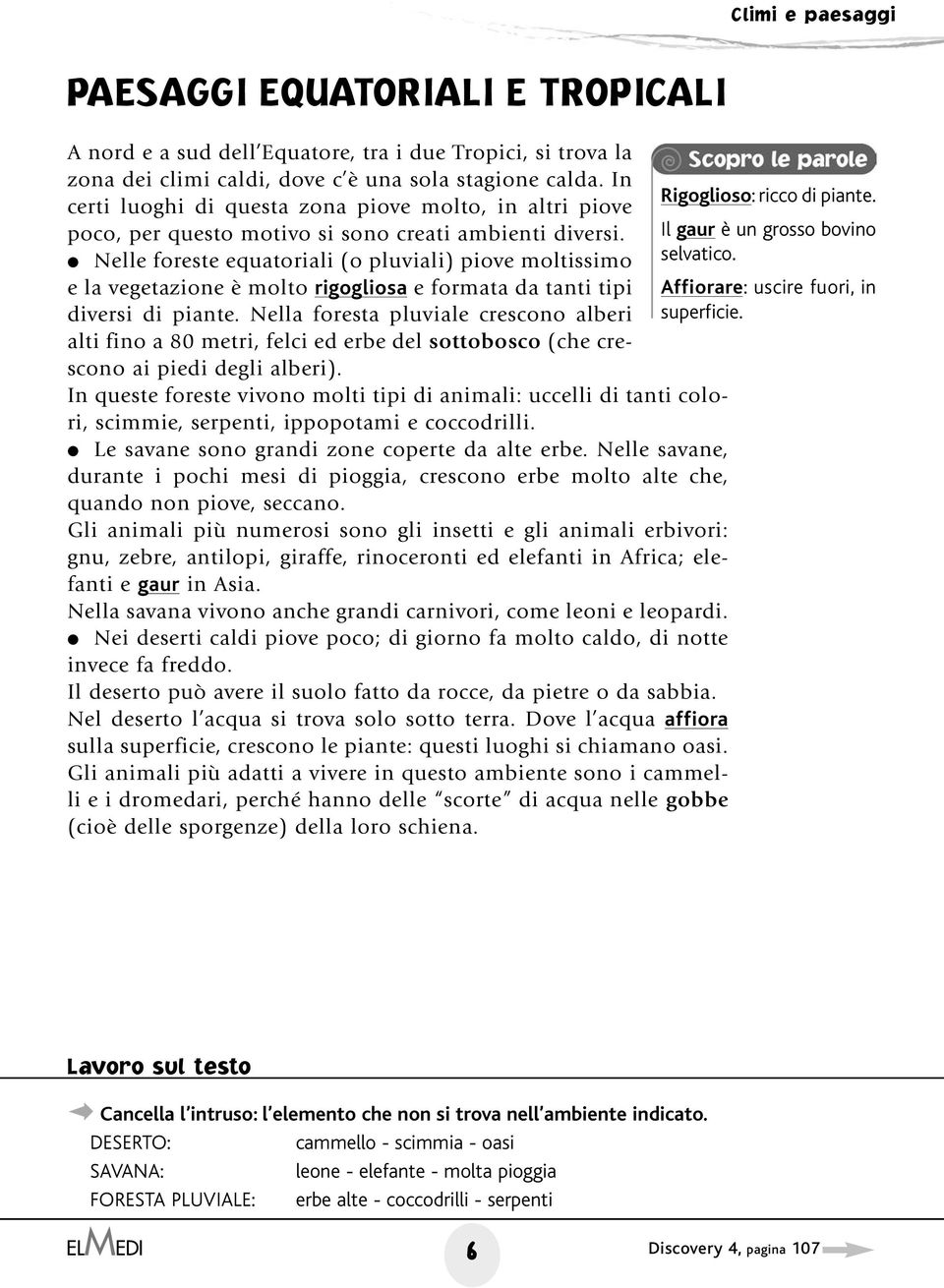 Climi e paesaggi

PAESAGGI EQUATORIALI E TROPICALI

A nord e a sud dell'Equatore, tra i due Tropici, si trova la zona dei climi caldi, dove c'è una sola stagione calda. In certi luoghi di questa zona piove molto, in altri piove poco, per questo motivo si sono creati ambienti diversi.
● Nelle foreste equatoriali (o pluviali) piove moltissimo e la vegetazione è molto rigogliosa e formata da tanti tipi diversi di piante. Nella foresta pluviale crescono alberi alti fino a 80 metri, felci ed erbe del sottobosco (che crescono ai piedi degli alberi).
In queste foreste vivono molti tipi di animali: uccelli di tanti colori, scimmie, serpenti, ippopotami e coccodrilli.
● Le savane sono grandi zone coperte da alte erbe. Nelle savane, durante i pochi mesi di pioggia, crescono erbe molto alte che, quando non piove, seccano.
Gli animali più numerosi sono gli insetti e gli animali erbivori: gnu, zebre, antilopi, giraffe, rinoceronti ed elefanti in Africa; elefanti e gaur in Asia.
Nella savana vivono anche grandi carnivori, come leoni e leopardi.
● Nei deserti caldi piove poco; di giorno fa molto caldo, di notte invece fa freddo.
Il deserto può avere il suolo fatto da rocce, da pietre o da sabbia.
Nel deserto l'acqua si trova solo sotto terra. Dove l'acqua affiora sulla superficie, crescono le piante: questi luoghi si chiamano oasi.
Gli animali più adatti a vivere in questo ambiente sono i cammelli e i dromedari, perché hanno delle "scorte" di acqua nelle gobbe (cioè delle sporgenze) della loro schiena.

Scopro le parole
Rigoglioso: ricco di piante.
Il gaur è un grosso bovino selvatico.
Affiorare: uscire fuori, in superficie.

Lavoro sul testo

Cancella l'intruso: l'elemento che non si trova nell'ambiente indicato.
DESERTO: cammello - scimmia - oasi
SAVANA: leone - elefante - molta pioggia
FORESTA PLUVIALE: erbe alte - coccodrilli - serpenti

ELMEDI
6
Discovery 4, pagina 107